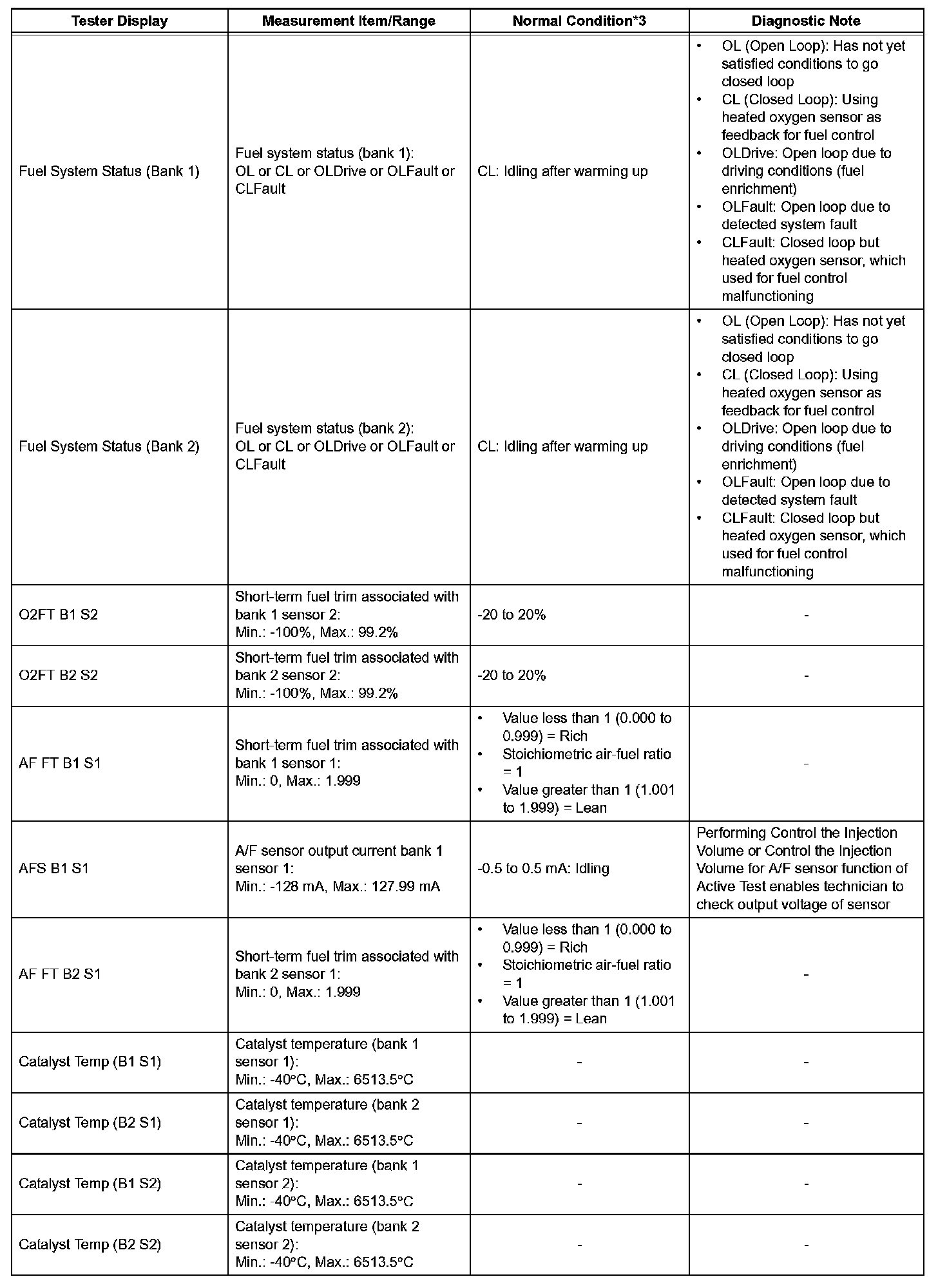 | Tester Display | Measurement Item/Range | Normal Condition*3 | Diagnostic Note |
|---|---|---|---|
| Fuel System Status (Bank 1) | Fuel system status (bank 1): OL or CL or OLDrive or OLFault or CLFault | CL: Idling after warming up | • OL (Open Loop): Has not yet satisfied conditions to go closed loop • CL (Closed Loop): Using heated oxygen sensor as feedback for fuel control • OLDrive: Open loop due to driving conditions (fuel enrichment) • OLFault: Open loop due to detected system fault • CLFault: Closed loop but heated oxygen sensor, which used for fuel control malfunctioning |
| Fuel System Status (Bank 2) | Fuel system status (bank 2): OL or CL or OLDrive or OLFault or CLFault | CL: Idling after warming up | • OL (Open Loop): Has not yet satisfied conditions to go closed loop • CL (Closed Loop): Using heated oxygen sensor as feedback for fuel control • OLDrive: Open loop due to driving conditions (fuel enrichment) • OLFault: Open loop due to detected system fault • CLFault: Closed loop but heated oxygen sensor, which used for fuel control malfunctioning |
| O2FT B1 S2 | Short-term fuel trim associated with bank 1 sensor 2: Min.: -100%, Max.: 99.2% | -20 to 20% | - |
| O2FT B2 S2 | Short-term fuel trim associated with bank 2 sensor 2: Min.: -100%, Max.: 99.2% | -20 to 20% | - |
| AF FT B1 S1 | Short-term fuel trim associated with bank 1 sensor 1: Min.: 0, Max.: 1.999 | • Value less than 1 (0.000 to 0.999) = Rich • Stoichiometric air-fuel ratio = 1 • Value greater than 1 (1.001 to 1.999) = Lean | - |
| AFS B1 S1 | A/F sensor output current bank 1 sensor 1: Min.: -128 mA, Max.: 127.99 mA | -0.5 to 0.5 mA: Idling | Performing Control the Injection Volume or Control the Injection Volume for A/F sensor function of Active Test enables technician to check output voltage of sensor |
| AF FT B2 S1 | Short-term fuel trim associated with bank 2 sensor 1: Min.: 0, Max.: 1.999 | • Value less than 1 (0.000 to 0.999) = Rich • Stoichiometric air-fuel ratio = 1 • Value greater than 1 (1.001 to 1.999) = Lean | - |
| Catalyst Temp (B1 S1) | Catalyst temperature (bank 1 sensor 1): Min.: -40°C, Max.: 6513.5°C | - | - |
| Catalyst Temp (B2 S1) | Catalyst temperature (bank 2 sensor 1): Min.: -40°C, Max.: 6513.5°C | - | - |
| Catalyst Temp (B1 S2) | Catalyst temperature (bank 1 sensor 2): Min.: -40°C, Max.: 6513.5°C | - | - |
| Catalyst Temp (B2 S2) | Catalyst temperature (bank 2 sensor 2): Min.: -40°C, Max.: 6513.5°C | - | - |